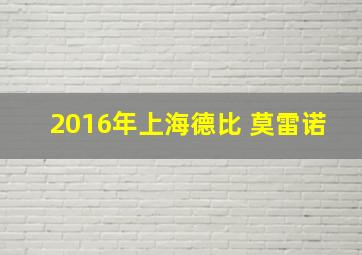 2016年上海德比 莫雷诺